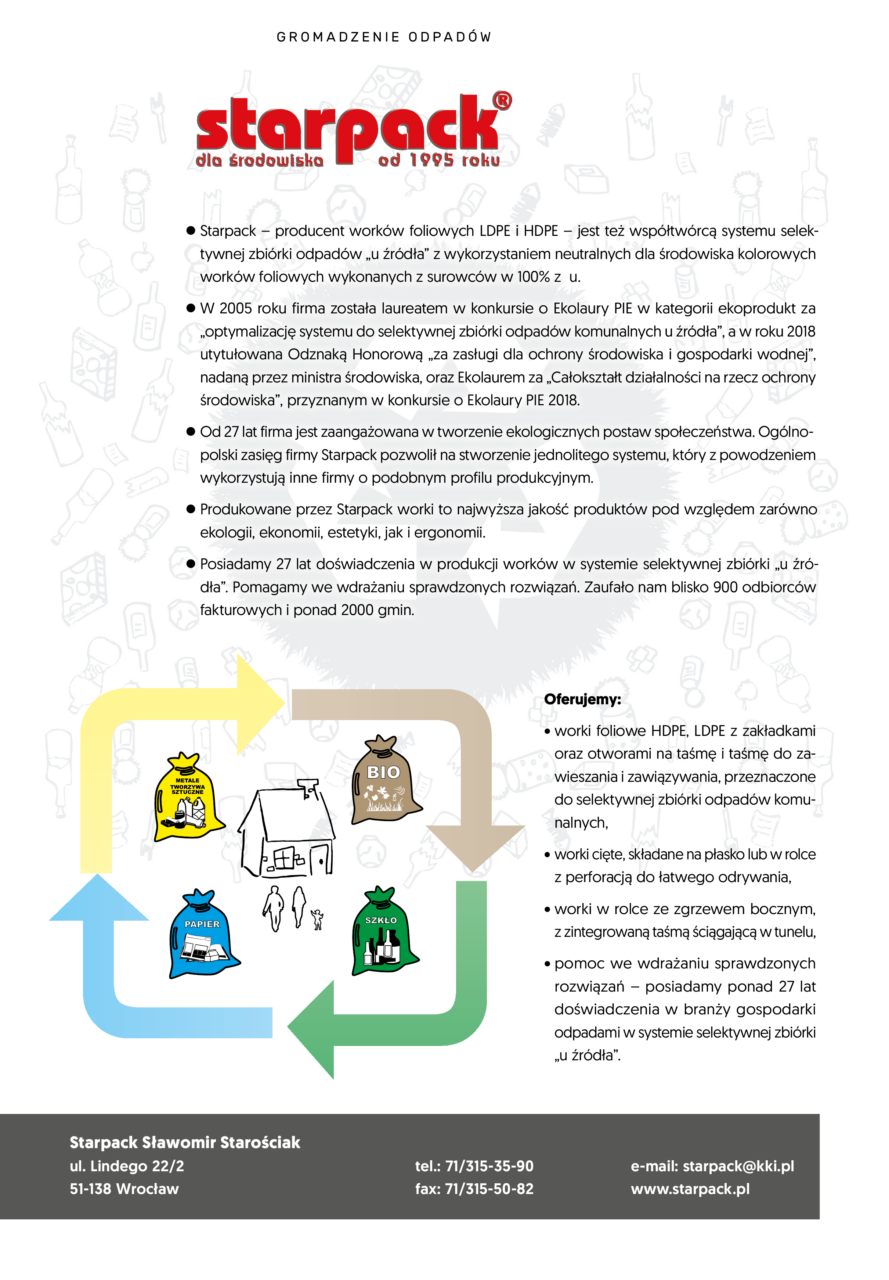 GROMADZENIE ODPADÓW

starpack®
dla środowiska od 1995 roku

● Starpack – producent worków foliowych LDPE i HDPE – jest też współtwórcą systemu selektywnej zbiórki odpadów „u źródła" z wykorzystaniem neutralnych dla środowiska kolorowych worków foliowych wykonanych z surowców w 100% z u.

● W 2005 roku firma została laureatem w konkursie o Ekolaury PIE w kategorii ekoprodukt za „optymalizację systemu do selektywnej zbiórki odpadów komunalnych u źródła", a w roku 2018 utytułowana Odznaką Honorową „za zasługi dla ochrony środowiska i gospodarki wodnej", nadaną przez ministra środowiska, oraz Ekolaurem za „Całokształt działalności na rzecz ochrony środowiska", przyznanym w konkursie o Ekolaury PIE 2018.

● Od 27 lat firma jest zaangażowana w tworzenie ekologicznych postaw społeczeństwa. Ogólnopolski zasięg firmy Starpack pozwolił na stworzenie jednolitego systemu, który z powodzeniem wykorzystują inne firmy o podobnym profilu produkcyjnym.

● Produkowane przez Starpack worki to najwyższa jakość produktów pod względem zarówno ekologii, ekonomii, estetyki, jak i ergonomii.

● Posiadamy 27 lat doświadczenia w produkcji worków w systemie selektywnej zbiórki „u źródła". Pomagamy we wdrażaniu sprawdzonych rozwiązań. Zaufało nam blisko 900 odbiorców fakturowych i ponad 2000 gmin.

METALE TWORZYWA SZTUCZNE
BIO
PAPIER
SZKŁO

Oferujemy:
• worki foliowe HDPE, LDPE z zakładkami oraz otworami na taśmę i taśmę do zawieszania i zawiązywania, przeznaczone do selektywnej zbiórki odpadów komunalnych,
• worki cięte, składane na płasko lub w rolce z perforacją do łatwego odrywania,
• worki w rolce ze zgrzewem bocznym, z zintegrowaną taśmą ściągającą w tunelu,
• pomoc we wdrażaniu sprawdzonych rozwiązań – posiadamy ponad 27 lat doświadczenia w branży gospodarki odpadami w systemie selektywnej zbiórki „u źródła".

Starpack Sławomir Starościak
ul. Lindego 22/2
51-138 Wrocław
tel.: 71/315-35-90
fax: 71/315-50-82
e-mail: starpack@kki.pl
www.starpack.pl